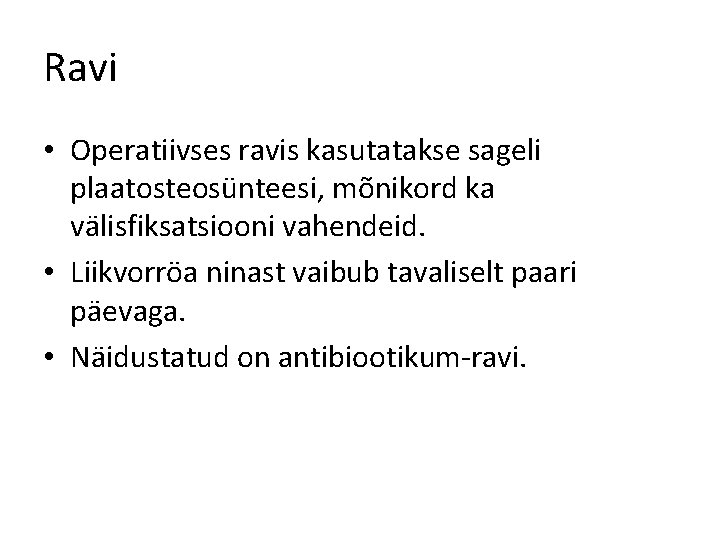 Ravi

• Operatiivses ravis kasutatakse sageli plaatosteosünteesi, mõnikord ka välisfiksatsiooni vahendeid.
• Liikvorröa ninast vaibub tavaliselt paari päevaga.
• Näidustatud on antibiootikum-ravi.